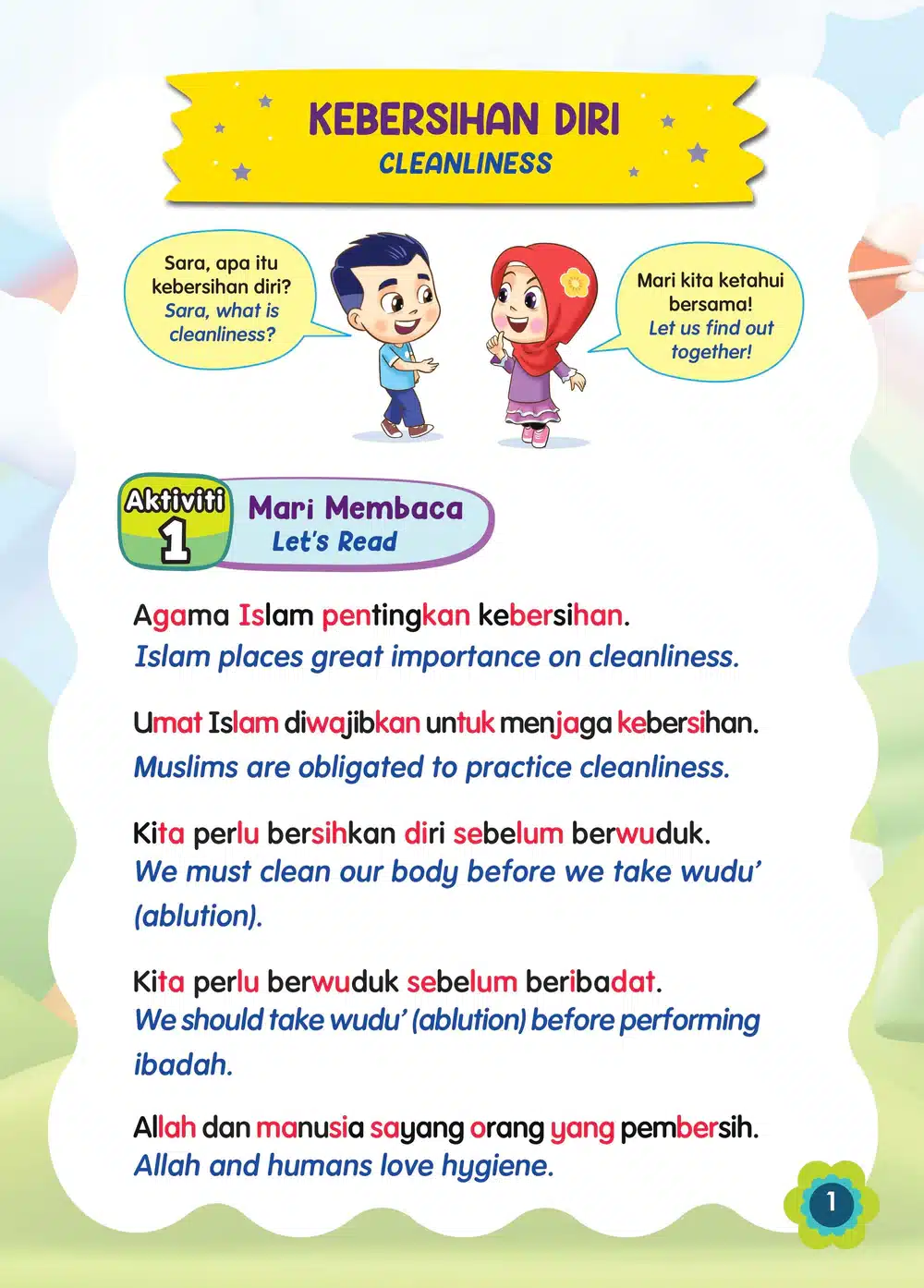 KEBERSIHAN DIRI
CLEANLINESS

Sara, apa itu kebersihan diri?
Sara, what is cleanliness?

Mari kita ketahui bersama!
Let us find out together!

Aktiviti
1
Mari Membaca
Let's Read

Agama Islam pentingkan kebersihan.
Islam places great importance on cleanliness.

Umat Islam diwajibkan untuk menjaga kebersihan.
Muslims are obligated to practice cleanliness.

Kita perlu bersihkan diri sebelum berwuduk.
We must clean our body before we take wudu' (ablution).

Kita perlu berwuduk sebelum beribadat.
We should take wudu' (ablution) before performing ibadah.

Allah dan manusia sayang orang yang pembersih.
Allah and humans love hygiene.

1